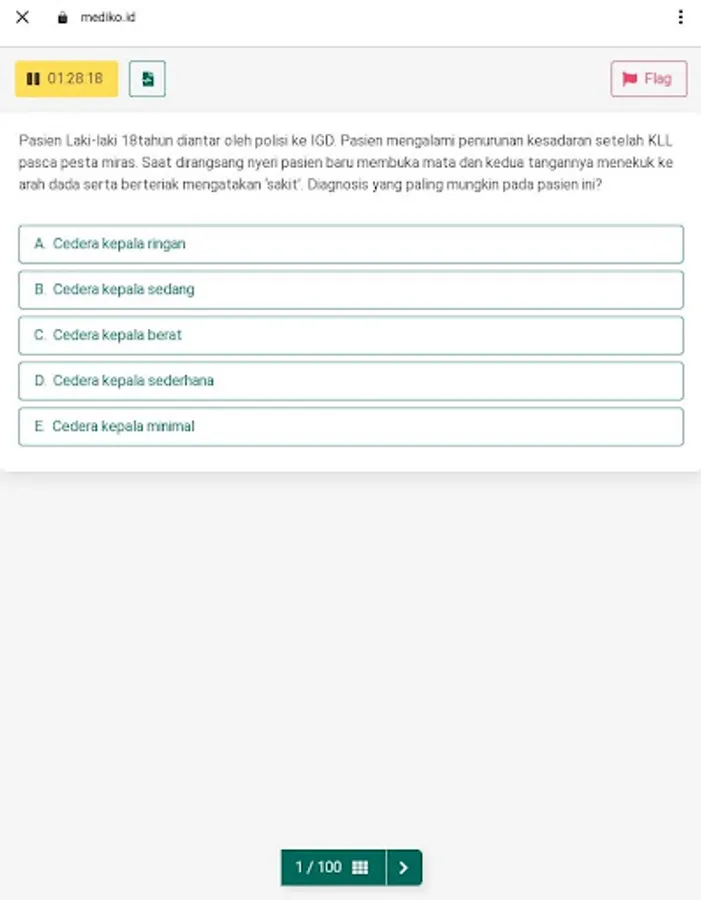 mediko.id

01:28:18

Flag

Pasien Laki-laki 18tahun diantar oleh polisi ke IGD. Pasien mengalami penurunan kesadaran setelah KLL pasca pesta miras. Saat dirangsang nyeri pasien baru membuka mata dan kedua tangannya menekuk ke arah dada serta berteriak mengatakan 'sakit'. Diagnosis yang paling mungkin pada pasien ini?

A. Cedera kepala ringan

B. Cedera kepala sedang

C. Cedera kepala berat

D. Cedera kepala sederhana

E. Cedera kepala minimal

1 / 100